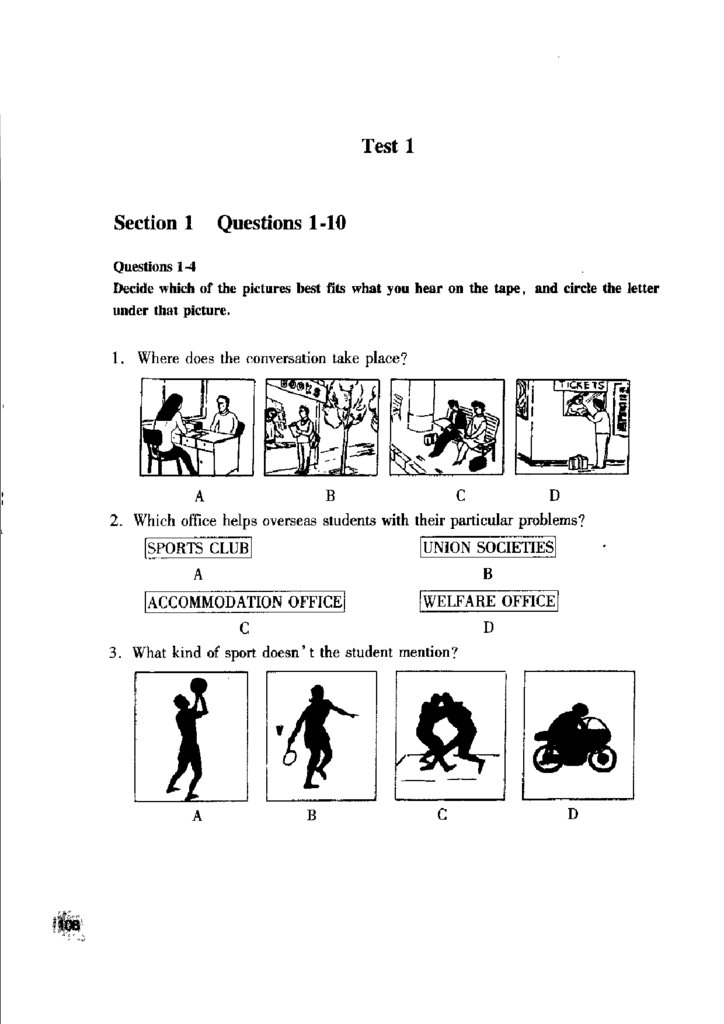 Test 1

Section 1 Questions 1-10

Questions 1-4
Decide which of the pictures best fits what you hear on the tape, and circle the letter under that picture.

1. Where does the conversation take place?

BOOKS

TICKETS

A B C D

2. Which office helps overseas students with their particular problems?

SPORTS CLUB
A

UNION SOCIETIES
B

ACCOMMODATION OFFICE
C

WELFARE OFFICE
D

3. What kind of sport doesn't the student mention?

A B C D

108